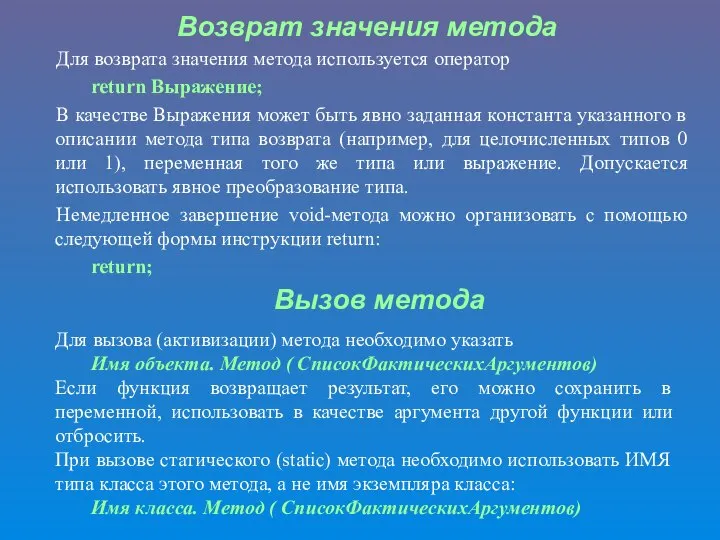 Возврат значения метода

Для возврата значения метода используется оператор

return Выражение;

В качестве Выражения может быть явно заданная константа указанного в описании метода типа возврата (например, для целочисленных типов 0 или 1), переменная того же типа или выражение. Допускается использовать явное преобразование типа.

Немедленное завершение void-метода можно организовать с помощью следующей формы инструкции return:

return;

Вызов метода

Для вызова (активизации) метода необходимо указать

Имя объекта. Метод ( СписокФактическихАргументов)

Если функция возвращает результат, его можно сохранить в переменной, использовать в качестве аргумента другой функции или отбросить.

При вызове статического (static) метода необходимо использовать ИМЯ типа класса этого метода, а не имя экземпляра класса:

Имя класса. Метод ( СписокФактическихАргументов)